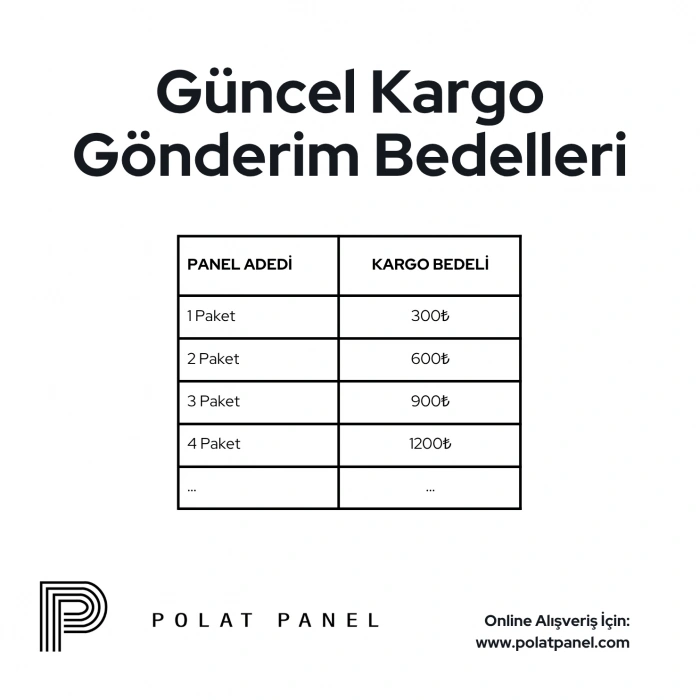 Güncel Kargo Gönderim Bedelleri

| PANEL ADEDİ | KARGO BEDELİ |
|---|---|
| 1 Paket | 300₺ |
| 2 Paket | 600₺ |
| 3 Paket | 900₺ |
| 4 Paket | 1200₺ |
| ... | ... |

POLAT PANEL

Online Alışveriş İçin:
www.polatpanel.com